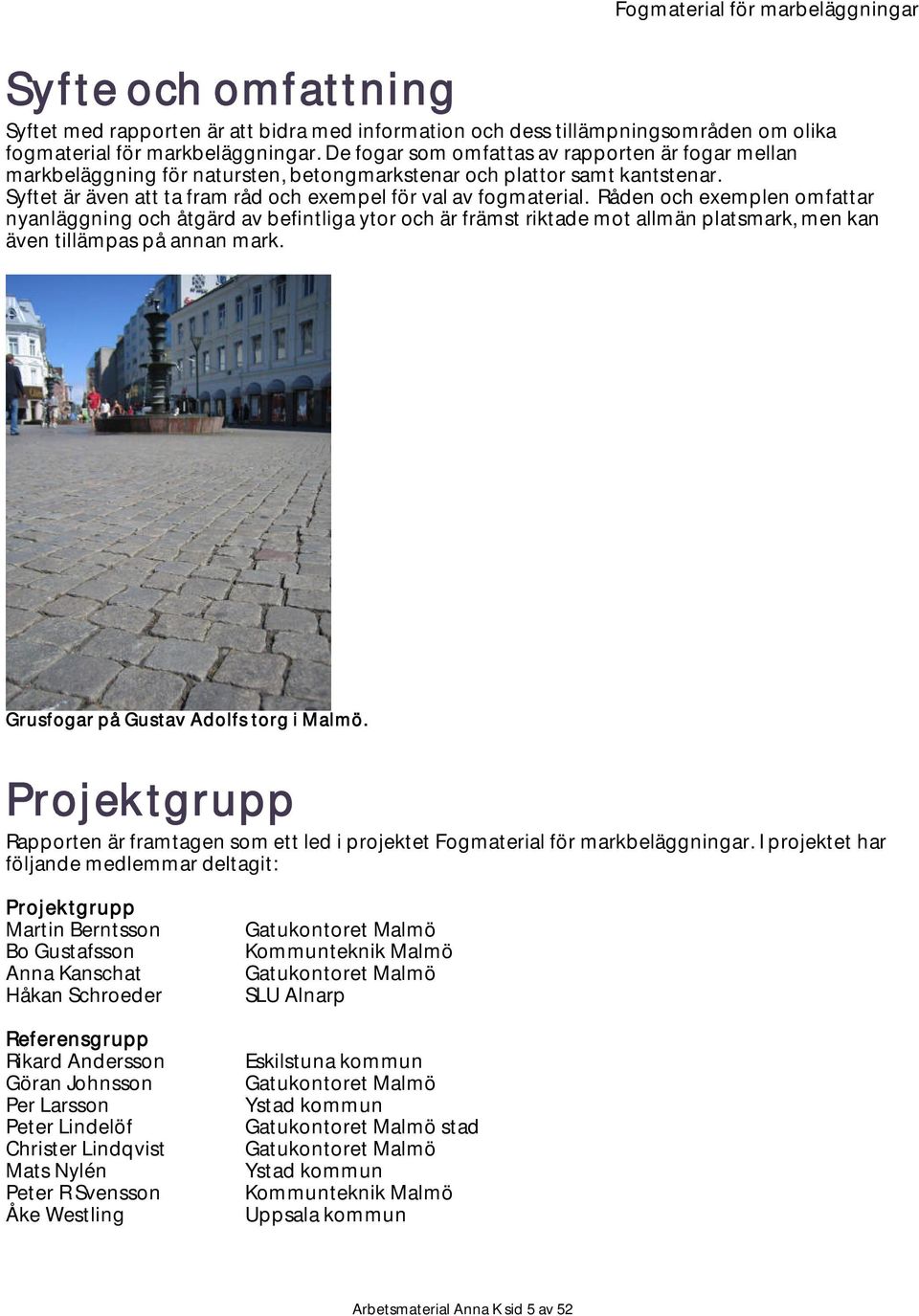 Fogmaterial för marbeläggningar

Syfte och omfattning

Syftet med rapporten är att bidra med information och dess tillämpningsområden om olika fogmaterial för markbeläggningar. De fogar som omfattas av rapporten är fogar mellan markbeläggning för natursten, betongmarkstenar och plattor samt kantstenar. Syftet är även att ta fram råd och exempel för val av fogmaterial. Råden och exemplen omfattar nyanläggning och åtgärd av befintliga ytor och är främst riktade mot allmän platsmark, men kan även tillämpas på annan mark.

Grusfogar på Gustav Adolfs torg i Malmö.

Projektgrupp

Rapporten är framtagen som ett led i projektet Fogmaterial för markbeläggningar. I projektet har följande medlemmar deltagit:

Projektgrupp
| | |
|---|---|
| Martin Berntsson | Gatukontoret Malmö |
| Bo Gustafsson | Kommunteknik Malmö |
| Anna Kanschat | Gatukontoret Malmö |
| Håkan Schroeder | SLU Alnarp |

Referensgrupp
| | |
|---|---|
| Rikard Andersson | Eskilstuna kommun |
| Göran Johnsson | Gatukontoret Malmö |
| Per Larsson | Ystad kommun |
| Peter Lindelöf | Gatukontoret Malmö stad |
| Christer Lindqvist | Gatukontoret Malmö |
| Mats Nylén | Ystad kommun |
| Peter R Svensson | Kommunteknik Malmö |
| Åke Westling | Uppsala kommun |

Arbetsmaterial Anna K sid 5 av 52